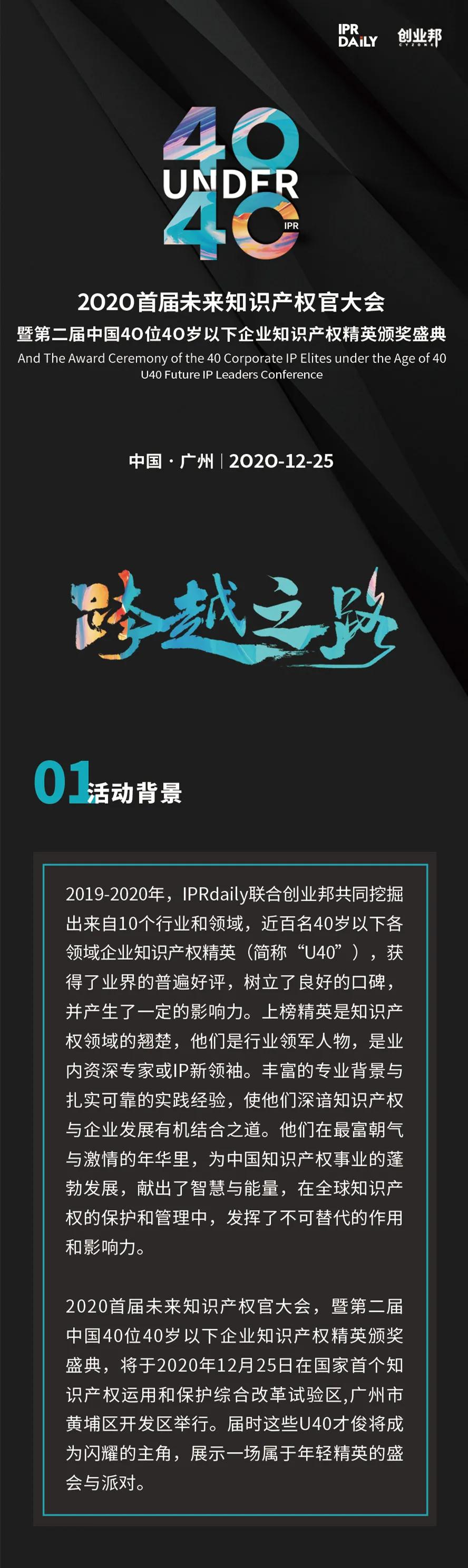 IPR DAILY 创业邦

40 UNDER 40 IPR

2020首届未来知识产权官大会
暨第二届中国40位40岁以下企业知识产权精英颁奖盛典
And The Award Ceremony of the 40 Corporate IP Elites under the Age of 40
U40 Future IP Leaders Conference

中国 · 广州 | 2020-12-25

跨越之路

01 活动背景

2019-2020年，IPRdaily联合创业邦共同挖掘出来自10个行业和领域，近百名40岁以下各领域企业知识产权精英（简称“U40”），获得了业界的普遍好评，树立了良好的口碑，并产生了一定的影响力。上榜精英是知识产权领域的翘楚，他们是行业领军人物，是业内资深专家或IP新领袖。丰富的专业背景与扎实可靠的实践经验，使他们深谙知识产权与企业发展有机结合之道。他们在最富朝气与激情的年华里，为中国知识产权事业的蓬勃发展，献出了智慧与能量，在全球知识产权的保护和管理中，发挥了不可替代的作用和影响力。

2020首届未来知识产权官大会，暨第二届中国40位40岁以下企业知识产权精英颁奖盛典，将于2020年12月25日在国家首个知识产权运用和保护综合改革试验区,广州市黄埔区开发区举行。届时这些U40才俊将成为闪耀的主角，展示一场属于年轻精英的盛会与派对。